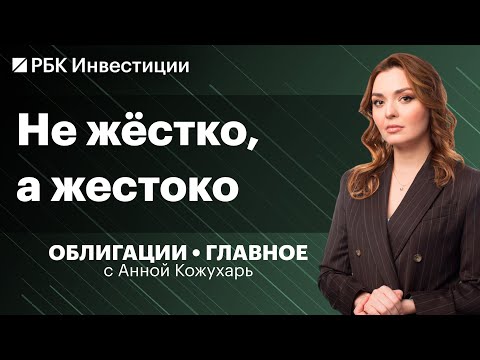 РБК Инвестиции

Не жёстко, а жестоко

ОБЛИГАЦИИ • ГЛАВНОЕ
с Анной Кожухарь